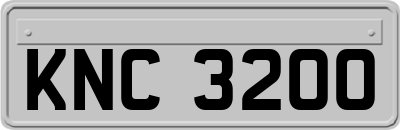 KNC 3200